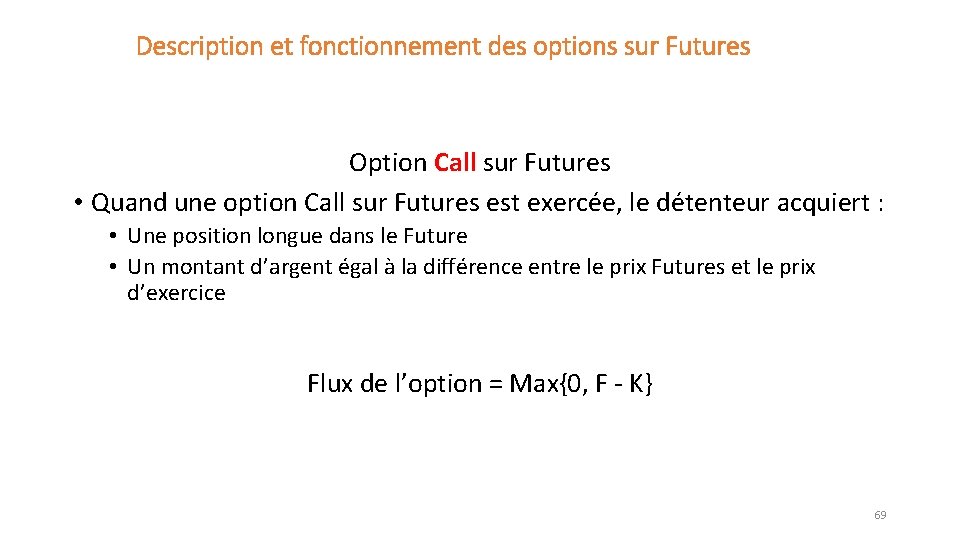 Description et fonctionnement des options sur Futures

Option Call sur Futures

• Quand une option Call sur Futures est exercée, le détenteur acquiert :
 • Une position longue dans le Future
 • Un montant d’argent égal à la différence entre le prix Futures et le prix d’exercice

Flux de l’option = Max{0, F - K}

69